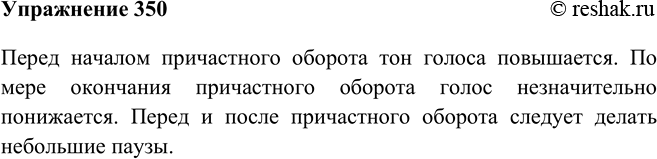 Упражнение 350

© reshak.ru

Перед началом причастного оборота тон голоса повышается. По мере окончания причастного оборота голос незначительно понижается. Перед и после причастного оборота следует делать небольшие паузы.